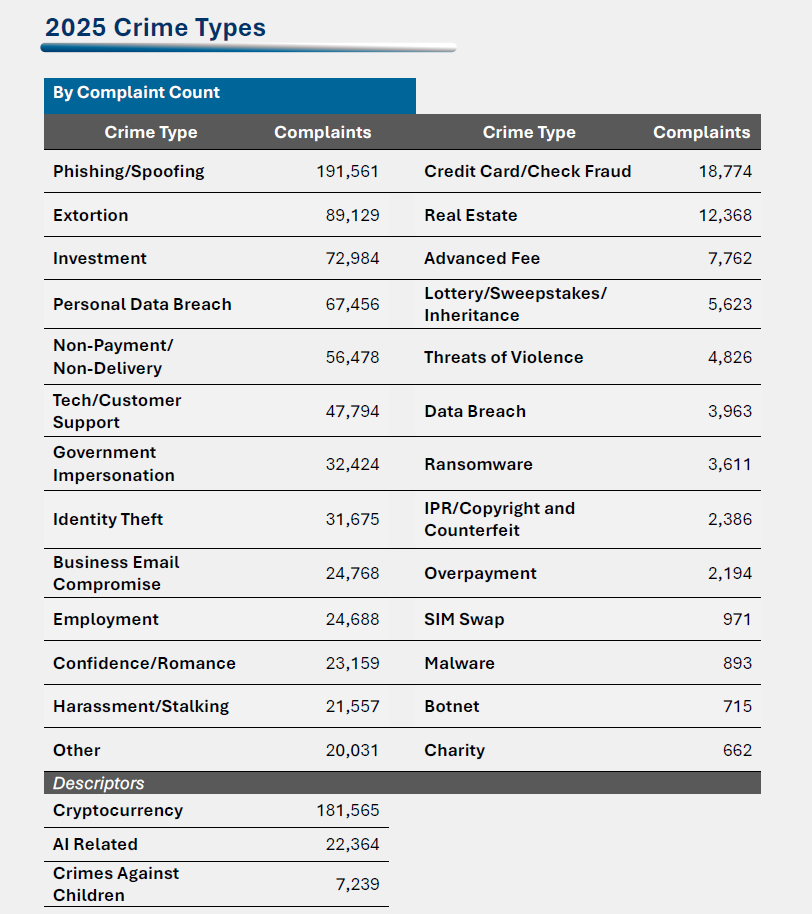 2025 Crime Types

By Complaint Count

| Crime Type | Complaints | Crime Type | Complaints |
|---|---|---|---|
| Phishing/Spoofing | 191,561 | Credit Card/Check Fraud | 18,774 |
| Extortion | 89,129 | Real Estate | 12,368 |
| Investment | 72,984 | Advanced Fee | 7,762 |
| Personal Data Breach | 67,456 | Lottery/Sweepstakes/ Inheritance | 5,623 |
| Non-Payment/ Non-Delivery | 56,478 | Threats of Violence | 4,826 |
| Tech/Customer Support | 47,794 | Data Breach | 3,963 |
| Government Impersonation | 32,424 | Ransomware | 3,611 |
| Identity Theft | 31,675 | IPR/Copyright and Counterfeit | 2,386 |
| Business Email Compromise | 24,768 | Overpayment | 2,194 |
| Employment | 24,688 | SIM Swap | 971 |
| Confidence/Romance | 23,159 | Malware | 893 |
| Harassment/Stalking | 21,557 | Botnet | 715 |
| Other | 20,031 | Charity | 662 |

Descriptors

| | |
|---|---|
| Cryptocurrency | 181,565 |
| AI Related | 22,364 |
| Crimes Against Children | 7,239 |